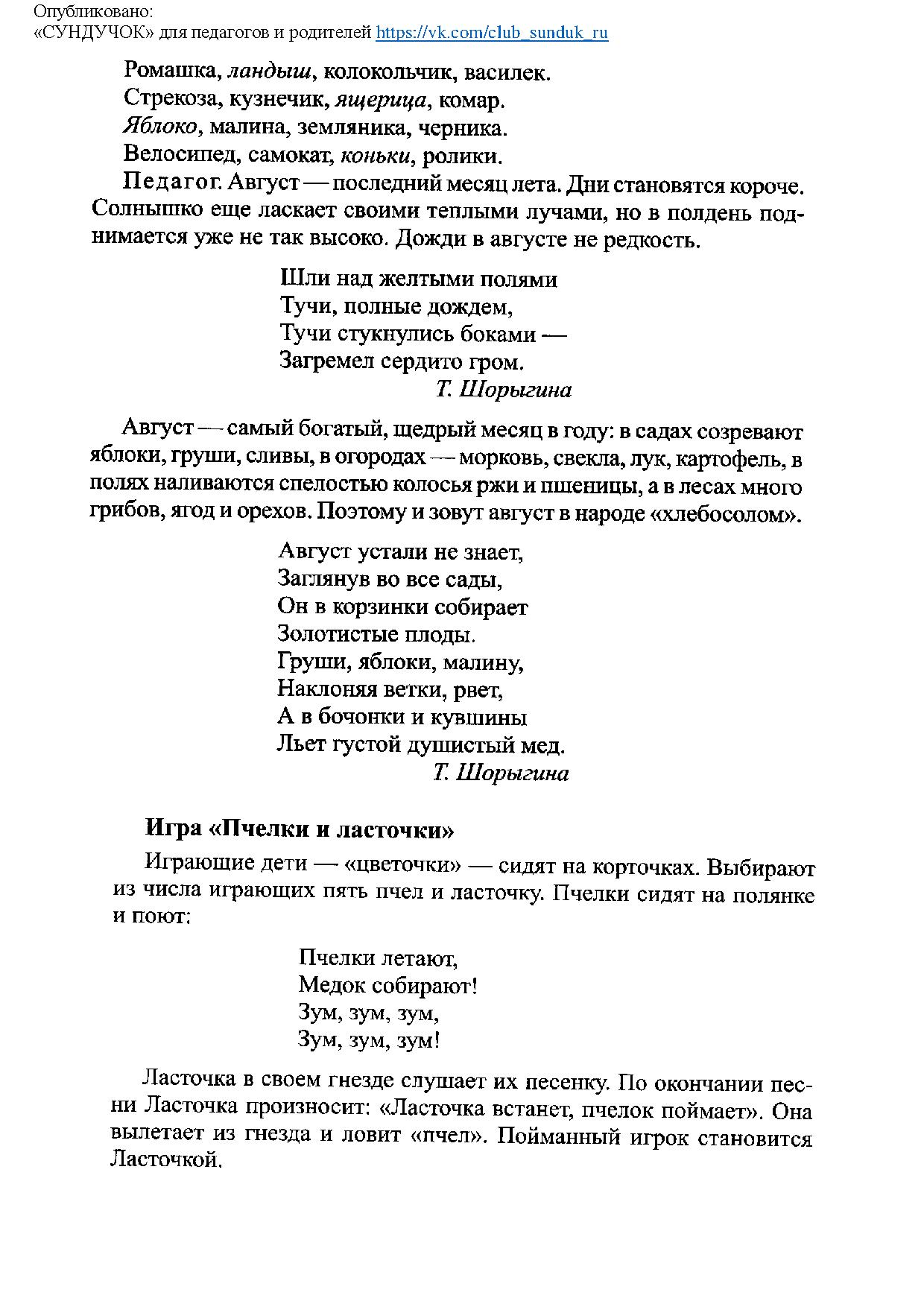 Опубликовано:
«СУНДУЧОК» для педагогов и родителей https://vk.com/club_sunduk_ru

Ромашка, ландыш, колокольчик, василек.
Стрекоза, кузнечик, ящерица, комар.
Яблоко, малина, земляника, черника.
Велосипед, самокат, коньки, ролики.

Педагог. Август — последний месяц лета. Дни становятся короче. Солнышко еще ласкает своими теплыми лучами, но в полдень поднимается уже не так высоко. Дожди в августе не редкость.

Шли над желтыми полями
Тучи, полные дождем,
Тучи стукнулись боками —
Загремел сердито гром.
Т. Шорыгина

Август — самый богатый, щедрый месяц в году: в садах созревают яблоки, груши, сливы, в огородах — морковь, свекла, лук, картофель, в полях наливаются спелостью колосья ржи и пшеницы, а в лесах много грибов, ягод и орехов. Поэтому и зовут август в народе «хлебосолом».

Август устали не знает,
Заглянув во все сады,
Он в корзинки собирает
Золотистые плоды.
Груши, яблоки, малину,
Наклоняя ветки, рвет,
А в бочонки и кувшины
Льет густой душистый мед.
Т. Шорыгина

Игра «Пчелки и ласточки»

Играющие дети — «цветочки» — сидят на корточках. Выбирают из числа играющих пять пчел и ласточку. Пчелки сидят на полянке и поют:

Пчелки летают,
Медок собирают!
Зум, зум, зум,
Зум, зум, зум!

Ласточка в своем гнезде слушает их песенку. По окончании песни Ласточка произносит: «Ласточка встанет, пчелок поймает». Она вылетает из гнезда и ловит «пчел». Пойманный игрок становится Ласточкой.